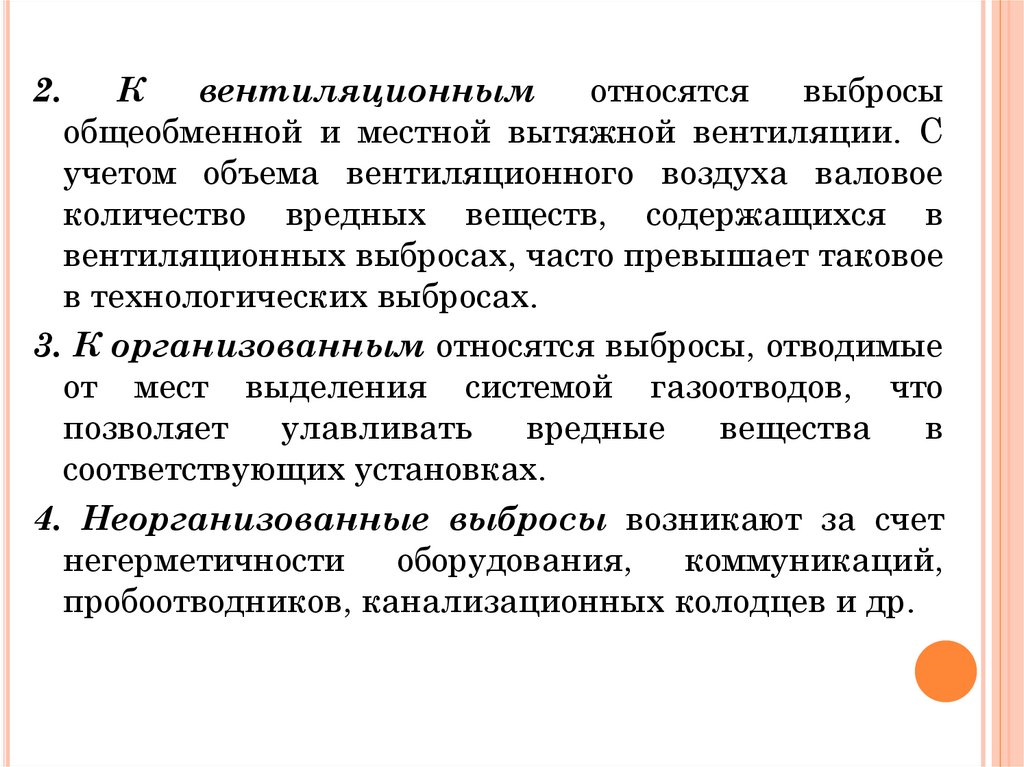 2. К вентиляционным относятся выбросы общеобменной и местной вытяжной вентиляции. С учетом объема вентиляционного воздуха валовое количество вредных веществ, содержащихся в вентиляционных выбросах, часто превышает таковое в технологических выбросах.

3. К организованным относятся выбросы, отводимые от мест выделения системой газоотводов, что позволяет улавливать вредные вещества в соответствующих установках.

4. Неорганизованные выбросы возникают за счет негерметичности оборудования, коммуникаций, пробоотводников, канализационных колодцев и др.